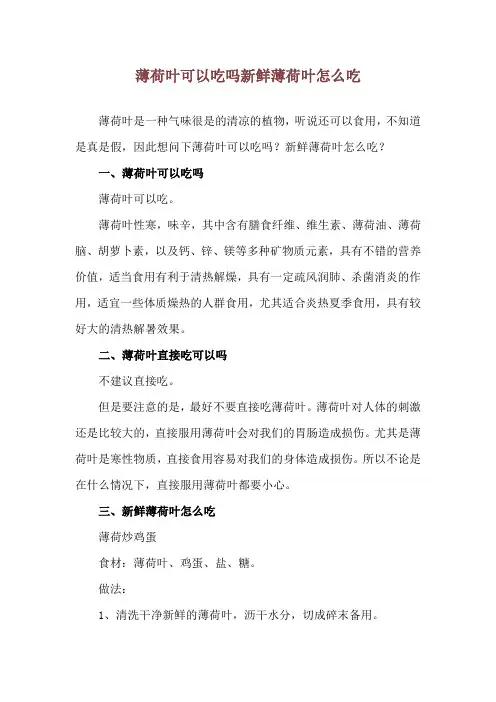 薄荷叶可以吃吗新鲜薄荷叶怎么吃

薄荷叶是一种气味很是的清凉的植物，听说还可以食用，不知道是真是假，因此想问下薄荷叶可以吃吗？新鲜薄荷叶怎么吃？

一、薄荷叶可以吃吗

薄荷叶可以吃。

薄荷叶性寒，味辛，其中含有膳食纤维、维生素、薄荷油、薄荷脑、胡萝卜素，以及钙、锌、镁等多种矿物质元素，具有不错的营养价值，适当食用有利于清热解燥，具有一定疏风润肺、杀菌消炎的作用，适宜一些体质燥热的人群食用，尤其适合炎热夏季食用，具有较好大的清热解暑效果。

二、薄荷叶直接吃可以吗

不建议直接吃。

但是要注意的是，最好不要直接吃薄荷叶。薄荷叶对人体的刺激还是比较大的，直接服用薄荷叶会对我们的胃肠造成损伤。尤其是薄荷叶是寒性物质，直接食用容易对我们的身体造成损伤。所以不论是在什么情况下，直接服用薄荷叶都要小心。

三、新鲜薄荷叶怎么吃

薄荷炒鸡蛋

食材：薄荷叶、鸡蛋、盐、糖。

做法：

1、清洗干净新鲜的薄荷叶，沥干水分，切成碎末备用。